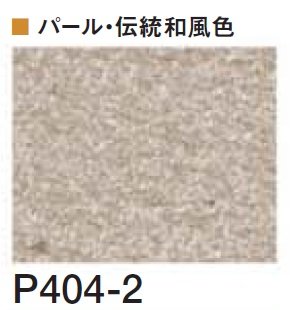 ■ パール・伝統和風色

P404-2